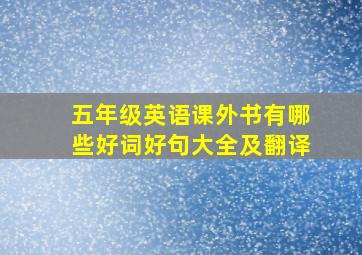 五年级英语课外书有哪些好词好句大全及翻译